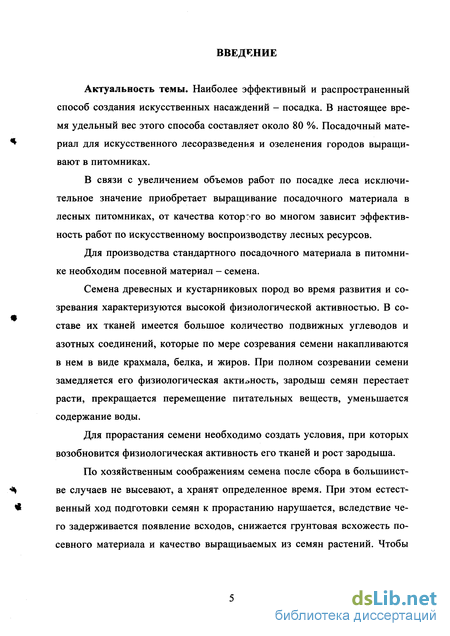 ВВЕДЕНИЕ

Актуальность темы. Наиболее эффективный и распространенный способ создания искусственных насаждений – посадка. В настоящее время удельный вес этого способа составляет около 80 %. Посадочный материал для искусственного лесоразведения и озеленения городов выращивают в питомниках.

В связи с увеличением объемов работ по посадке леса исключительное значение приобретает выращивание посадочного материала в лесных питомниках, от качества которого во многом зависит эффективность работ по искусственному воспроизводству лесных ресурсов.

Для производства стандартного посадочного материала в питомнике необходим посевной материал – семена.

Семена древесных и кустарниковых пород во время развития и созревания характеризуются высокой физиологической активностью. В составе их тканей имеется большое количество подвижных углеводов и азотных соединений, которые по мере созревания семени накапливаются в нем в виде крахмала, белка, и жиров. При полном созревании семени замедляется его физиологическая активность, зародыш семян перестает расти, прекращается перемещение питательных веществ, уменьшается содержание воды.

Для прорастания семени необходимо создать условия, при которых возобновится физиологическая активность его тканей и рост зародыша.

По хозяйственным соображениям семена после сбора в большинстве случаев не высевают, а хранят определенное время. При этом естественный ход подготовки семян к прорастанию нарушается, вследствие чего задерживается появление всходов, снижается грунтовая всхожесть посевного материала и качество выращиваемых из семян растений. Чтобы

5

dsLib.net
библиотека диссертаций